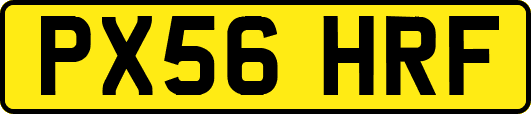 PX56 HRF